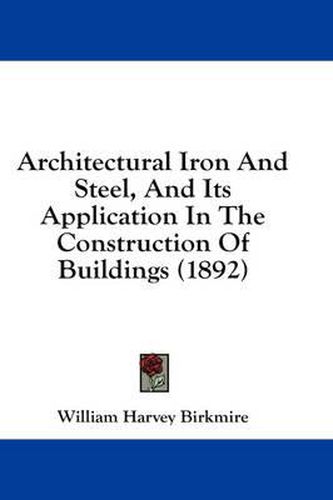 Architectural Iron And Steel, And Its Application In The Construction Of Buildings (1892)

William Harvey Birkmire